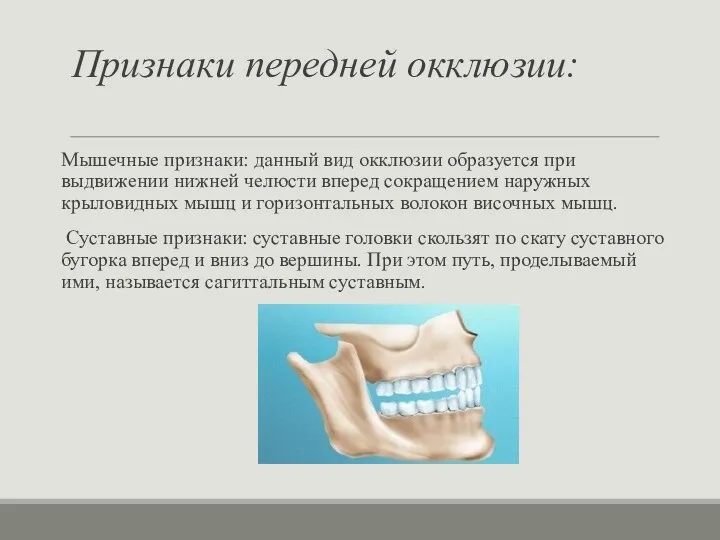 Признаки передней окклюзии:

Мышечные признаки: данный вид окклюзии образуется при выдвижении нижней челюсти вперед сокращением наружных крыловидных мышц и горизонтальных волокон височных мышц.

Суставные признаки: суставные головки скользят по скату суставного бугорка вперед и вниз до вершины. При этом путь, проделываемый ими, называется сагиттальным суставным.